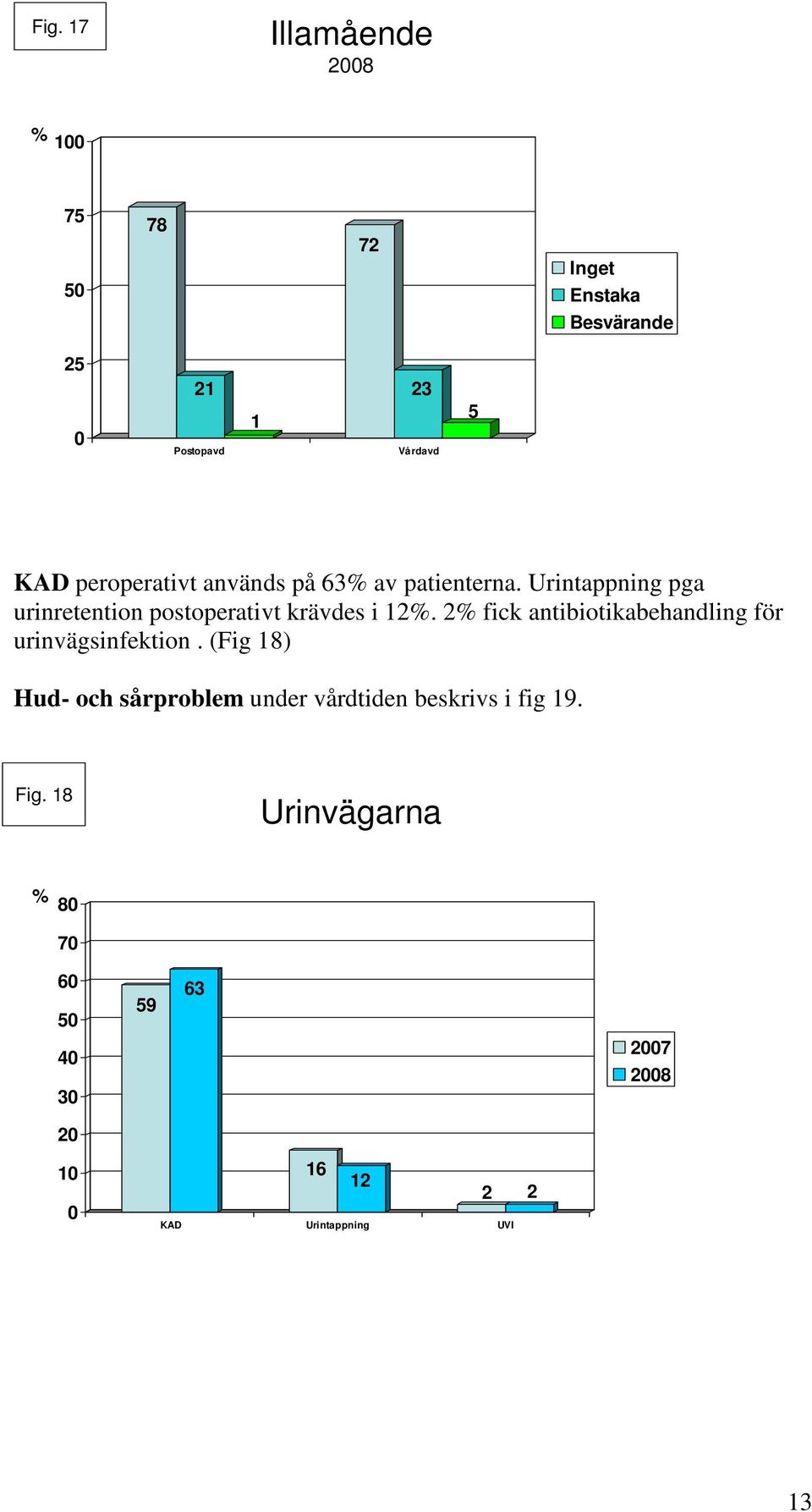 Fig. 17

Illamående
2008

%
100
75
50
25
0

78
21
1
72
23
5

Postopavd
Vårdavd

Inget
Enstaka
Besvärande

**KAD** peroperativt används på 63% av patienterna. Urintappning pga urinretention postoperativt krävdes i 12%. 2% fick antibiotikabehandling för urinvägsinfektion . (Fig 18)

**Hud- och sårproblem** under vårdtiden beskrivs i fig 19.

Fig. 18

Urinvägarna

%
80
70
60
50
40
30
20
10
0

59
63
16
12
2
2

KAD
Urintappning
UVI

2007
2008

13